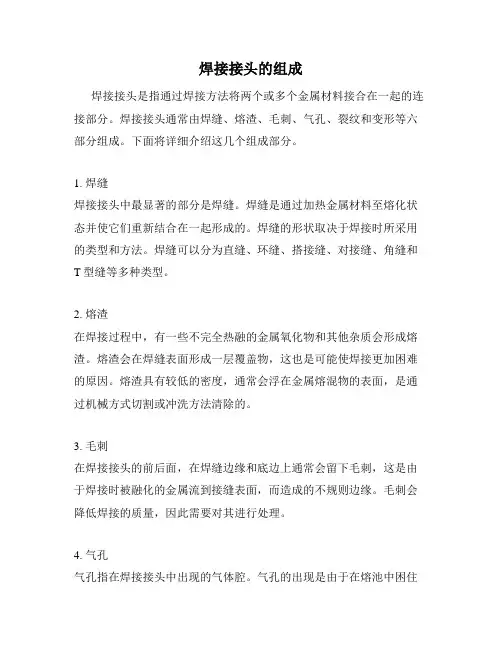 焊接接头的组成

焊接接头是指通过焊接方法将两个或多个金属材料接合在一起的连接部分。焊接接头通常由焊缝、熔渣、毛刺、气孔、裂纹和变形等六部分组成。下面将详细介绍这几个组成部分。

1. 焊缝
焊接接头中最显著的部分是焊缝。焊缝是通过加热金属材料至熔化状态并使它们重新结合在一起形成的。焊缝的形状取决于焊接时所采用的类型和方法。焊缝可以分为直缝、环缝、搭接缝、对接缝、角缝和T型缝等多种类型。

2. 熔渣
在焊接过程中，有一些不完全热融的金属氧化物和其他杂质会形成熔渣。熔渣会在焊缝表面形成一层覆盖物，这也是可能使焊接更加困难的原因。熔渣具有较低的密度，通常会浮在金属熔混物的表面，是通过机械方式切割或冲洗方法清除的。

3. 毛刺
在焊接接头的前后面，在焊缝边缘和底边上通常会留下毛刺，这是由于焊接时被融化的金属流到接缝表面，而造成的不规则边缘。毛刺会降低焊接的质量，因此需要对其进行处理。

4. 气孔
气孔指在焊接接头中出现的气体腔。气孔的出现是由于在熔池中困住